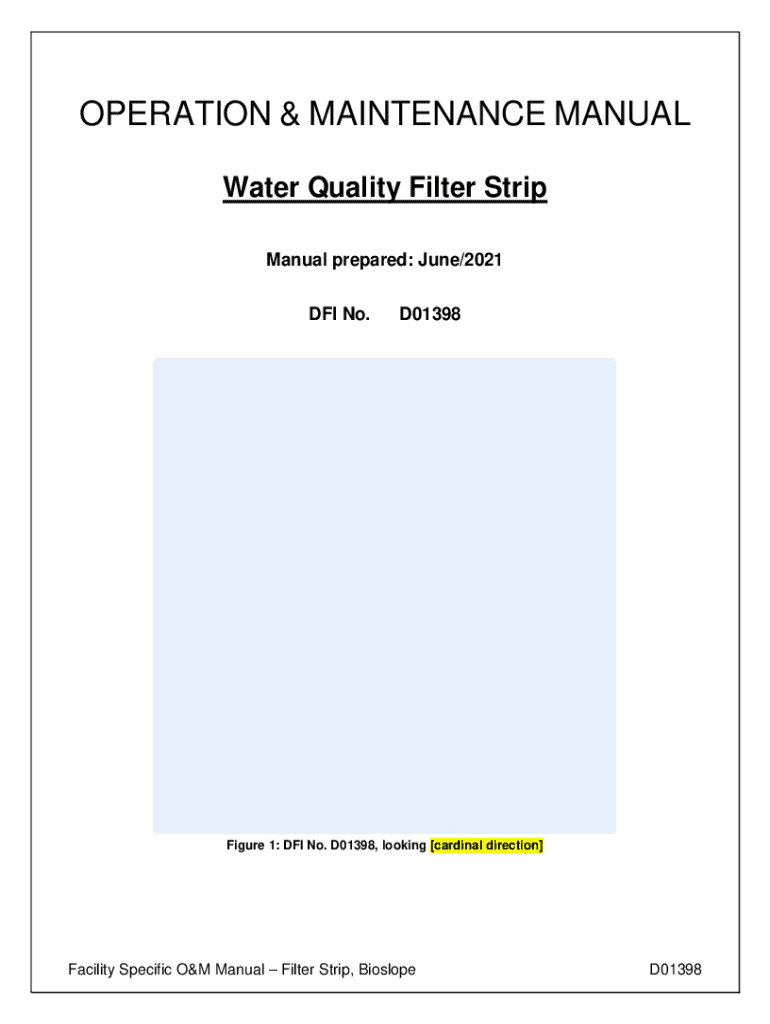 OPERATION & MAINTENANCE MANUAL

Water Quality Filter Strip

Manual prepared: June/2021

DFI No. D01398

Figure 1: DFI No. D01398, looking [cardinal direction]

Facility Specific O&M Manual – Filter Strip, Bioslope D01398